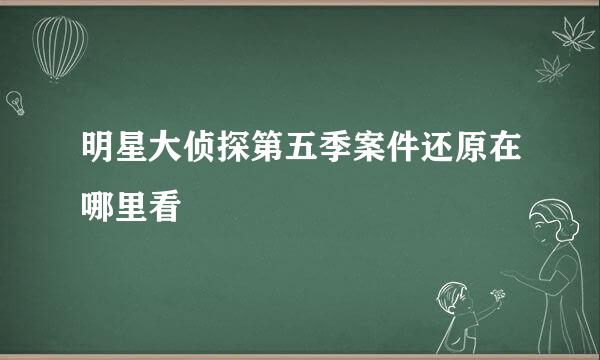 明星大侦探第五季案件还原在哪里看